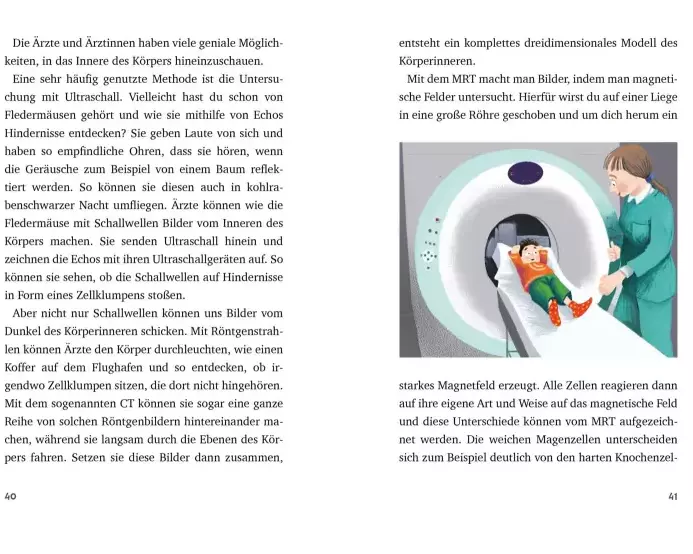 Die Ärzte und Ärztinnen haben viele geniale Möglichkeiten, in das Innere des Körpers hineinzuschauen.

Eine sehr häufig genutzte Methode ist die Untersuchung mit Ultraschall. Vielleicht hast du schon von Fledermäusen gehört und wie sie mithilfe von Echos Hindernisse entdecken? Sie geben Laute von sich und haben so empfindliche Ohren, dass sie hören, wenn die Geräusche zum Beispiel von einem Baum reflektiert werden. So können sie diesen auch in kohlrabenschwarzer Nacht umfliegen. Ärzte können wie die Fledermäuse mit Schallwellen Bilder vom Inneren des Körpers machen. Sie senden Ultraschall hinein und zeichnen die Echos mit ihren Ultraschallgeräten auf. So können sie sehen, ob die Schallwellen auf Hindernisse in Form eines Zellklumpens stoßen.

Aber nicht nur Schallwellen können uns Bilder vom Dunkel des Körperinneren schicken. Mit Röntgenstrahlen können Ärzte den Körper durchleuchten, wie einen Koffer auf dem Flughafen und so entdecken, ob irgendwo Zellklumpen sitzen, die dort nicht hingehören. Mit dem sogenannten CT können sie sogar eine ganze Reihe von solchen Röntgenbildern hintereinander machen, während sie langsam durch die Ebenen des Körpers fahren. Setzen sie diese Bilder dann zusammen,

40

entsteht ein komplettes dreidimensionales Modell des Körperinneren.

Mit dem MRT macht man Bilder, indem man magnetische Felder untersucht. Hierfür wirst du auf einer Liege in eine große Röhre geschoben und um dich herum ein

starkes Magnetfeld erzeugt. Alle Zellen reagieren dann auf ihre eigene Art und Weise auf das magnetische Feld und diese Unterschiede können vom MRT aufgezeichnet werden. Die weichen Magenzellen unterscheiden sich zum Beispiel deutlich von den harten Knochenzel-

41